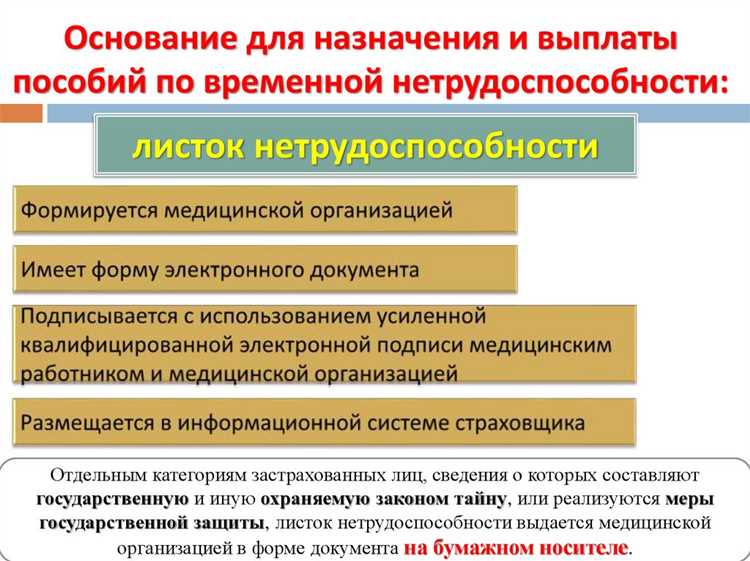 Основание для назначения и выплаты пособий по временной нетрудоспособности:

листок нетрудоспособности

Формируется медицинской организацией

Имеет форму электронного документа

Подписывается с использованием усиленной квалифицированной электронной подписи медицинским работником и медицинской организацией

Размещается в информационной системе страховщика

Отдельным категориям застрахованных лиц, сведения о которых составляют государственную и иную охраняемую законом тайну, или реализуются меры государственной защиты, листок нетрудоспособности выдается медицинской организацией в форме документа на бумажном носителе.